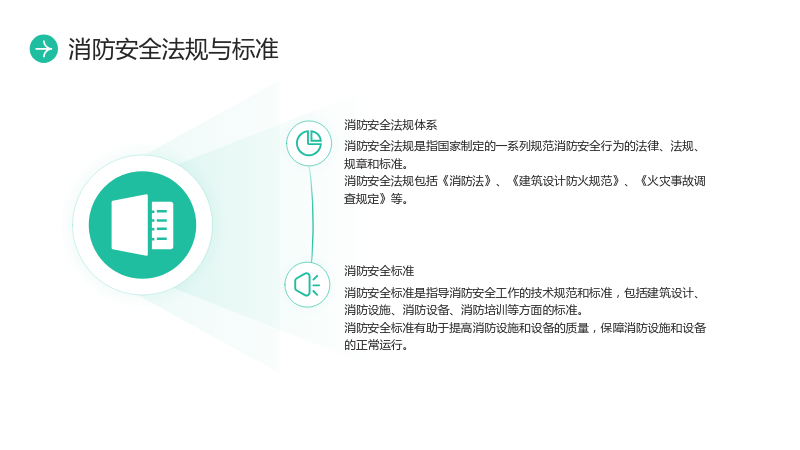 消防安全法规与标准

消防安全法规体系

消防安全法规是指国家制定的一系列规范消防安全行为的法律、法规、规章和标准。

消防安全法规包括《消防法》、《建筑设计防火规范》、《火灾事故调查规定》等。

消防安全标准

消防安全标准是指导消防安全工作的技术规范和标准，包括建筑设计、消防设施、消防设备、消防培训等方面的标准。

消防安全标准有助于提高消防设施和设备的质量，保障消防设施和设备的正常运行。